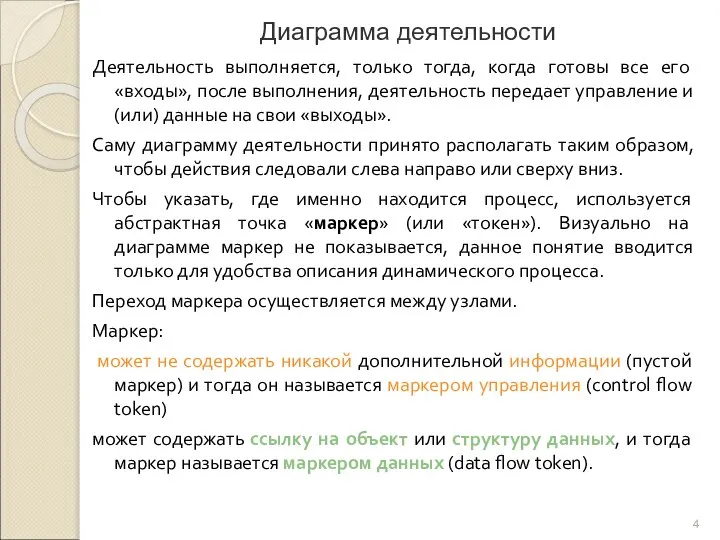 Диаграмма деятельности

Деятельность выполняется, только тогда, когда готовы все его «входы», после выполнения, деятельность передает управление и (или) данные на свои «выходы».

Саму диаграмму деятельности принято располагать таким образом, чтобы действия следовали слева направо или сверху вниз.

Чтобы указать, где именно находится процесс, используется абстрактная точка «маркер» (или «токен»). Визуально на диаграмме маркер не показывается, данное понятие вводится только для удобства описания динамического процесса.

Переход маркера осуществляется между узлами.

Маркер:

может не содержать никакой дополнительной информации (пустой маркер) и тогда он называется маркером управления (control flow token)

может содержать ссылку на объект или структуру данных, и тогда маркер называется маркером данных (data flow token).

4